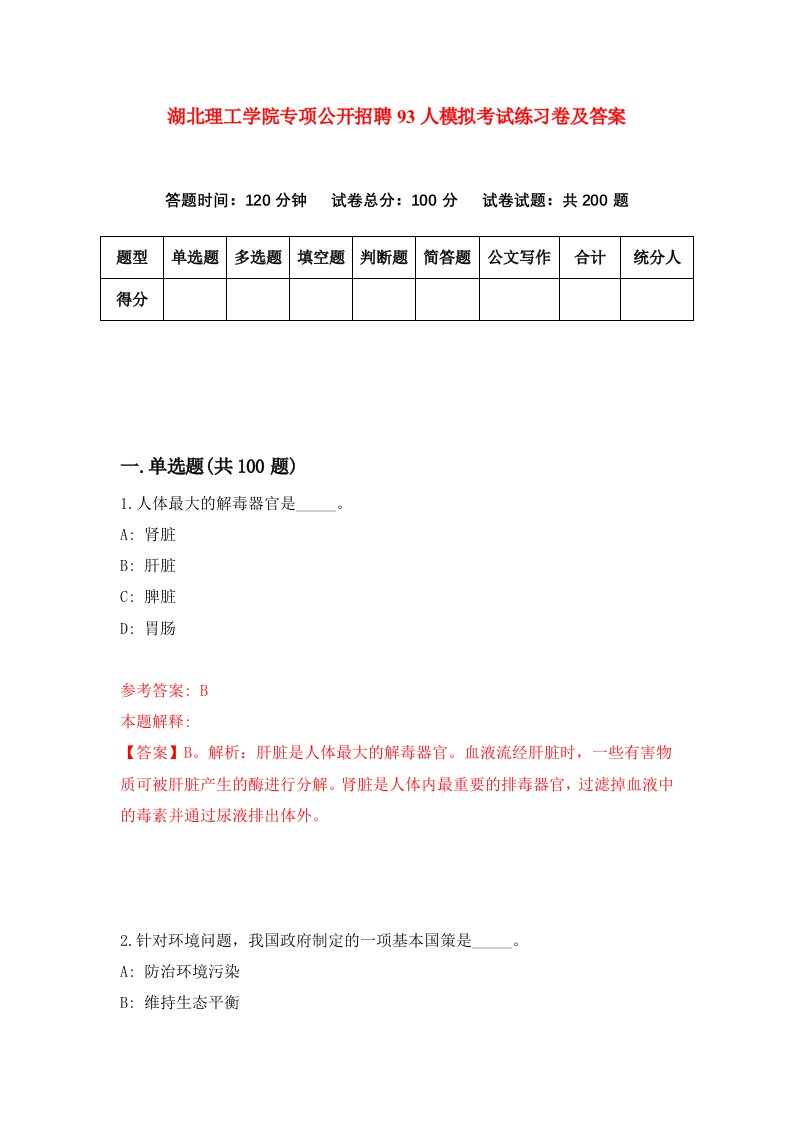 湖北理工学院专项公开招聘93人模拟考试练习卷及答案

答题时间：120分钟　试卷总分：100分　试卷试题：共200题

| 题型 | 单选题 | 多选题 | 填空题 | 判断题 | 简答题 | 公文写作 | 合计 | 统分人 |
|---|---|---|---|---|---|---|---|---|
| 得分 | | | | | | | | |

一.单选题(共100题)

1.人体最大的解毒器官是_____。

A: 肾脏

B: 肝脏

C: 脾脏

D: 胃肠

参考答案: B

本题解释:

【答案】B。解析：肝脏是人体最大的解毒器官。血液流经肝脏时，一些有害物质可被肝脏产生的酶进行分解。肾脏是人体内最重要的排毒器官，过滤掉血液中的毒素并通过尿液排出体外。

2.针对环境问题，我国政府制定的一项基本国策是_____。

A: 防治环境污染

B: 维持生态平衡